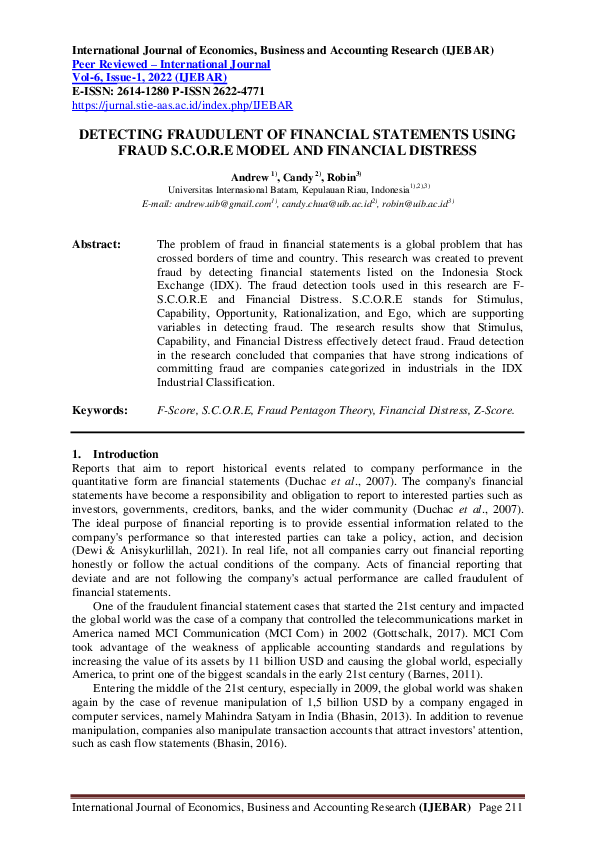 International Journal of Economics, Business and Accounting Research (IJEBAR)
Peer Reviewed – International Journal
Vol-6, Issue-1, 2022 (IJEBAR)
E-ISSN: 2614-1280 P-ISSN 2622-4771
https://jurnal.stie-aas.ac.id/index.php/IJEBAR

DETECTING FRAUDULENT OF FINANCIAL STATEMENTS USING FRAUD S.C.O.R.E MODEL AND FINANCIAL DISTRESS

Andrew $^{1)}$, Candy $^{2)}$, Robin$^{3)}$
Universitas Internasional Batam, Kepulauan Riau, Indonesia$^{1),2),3)}$
E-mail: andrew.uib@gmail.com$^{1)}$, candy.chua@uib.ac.id$^{2)}$, robin@uib.ac.id$^{3)}$

Abstract: The problem of fraud in financial statements is a global problem that has crossed borders of time and country. This research was created to prevent fraud by detecting financial statements listed on the Indonesia Stock Exchange (IDX). The fraud detection tools used in this research are F-S.C.O.R.E and Financial Distress. S.C.O.R.E stands for Stimulus, Capability, Opportunity, Rationalization, and Ego, which are supporting variables in detecting fraud. The research results show that Stimulus, Capability, and Financial Distress effectively detect fraud. Fraud detection in the research concluded that companies that have strong indications of committing fraud are companies categorized in industrials in the IDX Industrial Classification.

Keywords: F-Score, S.C.O.R.E, Fraud Pentagon Theory, Financial Distress, Z-Score.

1. Introduction
Reports that aim to report historical events related to company performance in the quantitative form are financial statements (Duchac et al., 2007). The company's financial statements have become a responsibility and obligation to report to interested parties such as investors, governments, creditors, banks, and the wider community (Duchac et al., 2007). The ideal purpose of financial reporting is to provide essential information related to the company's performance so that interested parties can take a policy, action, and decision (Dewi & Anisykurlillah, 2021). In real life, not all companies carry out financial reporting honestly or follow the actual conditions of the company. Acts of financial reporting that deviate and are not following the company's actual performance are called fraudulent of financial statements.

One of the fraudulent financial statement cases that started the 21st century and impacted the global world was the case of a company that controlled the telecommunications market in America named MCI Communication (MCI Com) in 2002 (Gottschalk, 2017). MCI Com took advantage of the weakness of applicable accounting standards and regulations by increasing the value of its assets by 11 billion USD and causing the global world, especially America, to print one of the biggest scandals in the early 21st century (Barnes, 2011).

Entering the middle of the 21st century, especially in 2009, the global world was shaken again by the case of revenue manipulation of 1,5 billion USD by a company engaged in computer services, namely Mahindra Satyam in India (Bhasin, 2013). In addition to revenue manipulation, companies also manipulate transaction accounts that attract investors' attention, such as cash flow statements (Bhasin, 2016).

International Journal of Economics, Business and Accounting Research (IJEBAR) Page 211